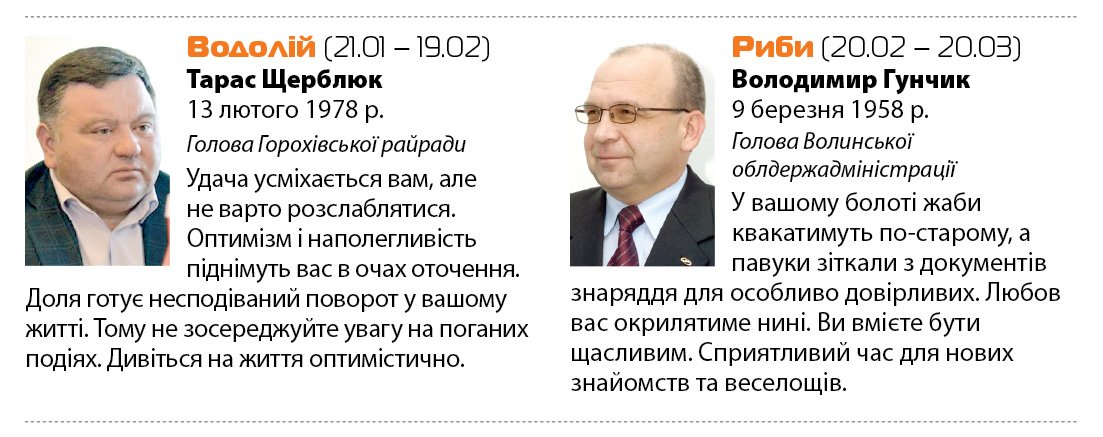 Водолій (21.01 – 19.02)
Тарас Щерблюк
13 лютого 1978 р.
Голова Горохівської райради

Удача усміхається вам, але не варто розслаблятися. Оптимізм і наполегливість піднімуть вас в очах оточення. Доля готує несподіваний поворот у вашому житті. Тому не зосереджуйте увагу на поганих подіях. Дивіться на життя оптимістично.

Риби (20.02 – 20.03)
Володимир Гунчик
9 березня 1958 р.
Голова Волинської облдержадміністрації

У вашому болоті жаби квакатимуть по-старому, а павуки зіткали з документів знаряддя для особливо довірливих. Любов вас окрилятиме нині. Ви вмієте бути щасливим. Сприятливий час для нових знайомств та веселощів.